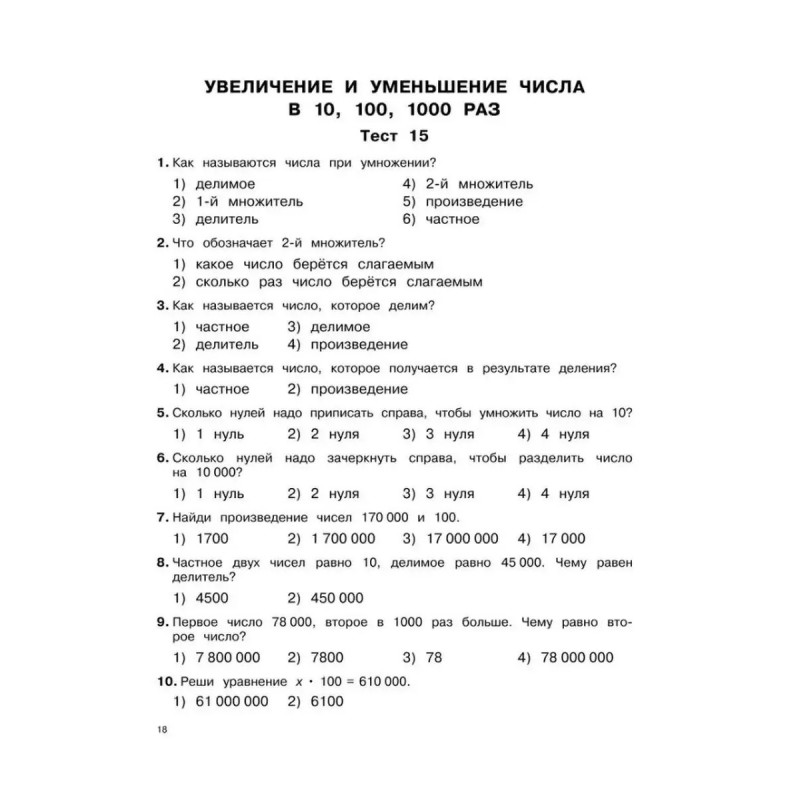 УВЕЛИЧЕНИЕ И УМЕНЬШЕНИЕ ЧИСЛА В 10, 100, 1000 РАЗ

Тест 15

1. Как называются числа при умножении?

1) делимое
2) 1-й множитель
3) делитель
4) 2-й множитель
5) произведение
6) частное

2. Что обозначает 2-й множитель?

1) какое число берётся слагаемым
2) сколько раз число берётся слагаемым

3. Как называется число, которое делим?

1) частное
2) делитель
3) делимое
4) произведение

4. Как называется число, которое получается в результате деления?

1) частное 2) произведение

5. Сколько нулей надо приписать справа, чтобы умножить число на 10?

1) 1 нуль 2) 2 нуля 3) 3 нуля 4) 4 нуля

6. Сколько нулей надо зачеркнуть справа, чтобы разделить число на 10 000?

1) 1 нуль 2) 2 нуля 3) 3 нуля 4) 4 нуля

7. Найди произведение чисел 170 000 и 100.

1) 1700 2) 1 700 000 3) 17 000 000 4) 17 000

8. Частное двух чисел равно 10, делимое равно 45 000. Чему равен делитель?

1) 4500 2) 450 000

9. Первое число 78 000, второе в 1000 раз больше. Чему равно второе число?

1) 7 800 000 2) 7800 3) 78 4) 78 000 000

10. Реши уравнение $x \cdot 100 = 610\,000$.

1) 61 000 000 2) 6100

18